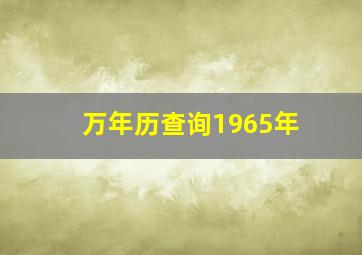 万年历查询1965年